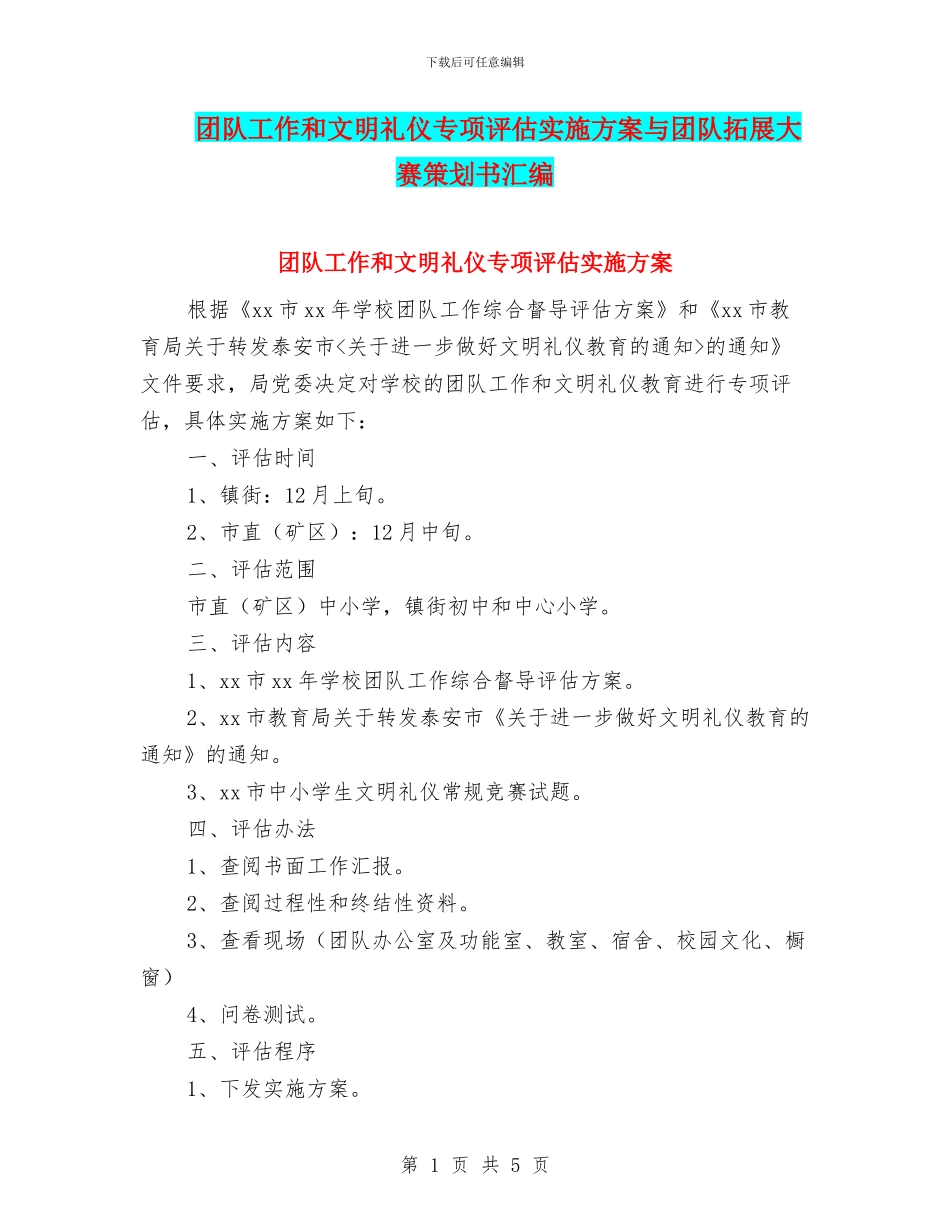 下载后可任意编辑

团队工作和文明礼仪专项评估实施方案与团队拓展大赛策划书汇编

团队工作和文明礼仪专项评估实施方案

根据《xx市xx年学校团队工作综合督导评估方案》和《xx市教育局关于转发泰安市<关于进一步做好文明礼仪教育的通知>的通知》文件要求，局党委决定对学校的团队工作和文明礼仪教育进行专项评估，具体实施方案如下：

一、评估时间

1、镇街：12月上旬。

2、市直（矿区）：12月中旬。

二、评估范围

市直（矿区）中小学，镇街初中和中心小学。

三、评估内容

1、xx市xx年学校团队工作综合督导评估方案。

2、xx市教育局关于转发泰安市《关于进一步做好文明礼仪教育的通知》的通知。

3、xx市中小学生文明礼仪常规竞赛试题。

四、评估办法

1、查阅书面工作汇报。

2、查阅过程性和终结性资料。

3、查看现场（团队办公室及功能室、教室、宿舍、校园文化、橱窗）

4、问卷测试。

五、评估程序

1、下发实施方案。

第 1 页 共 5 页